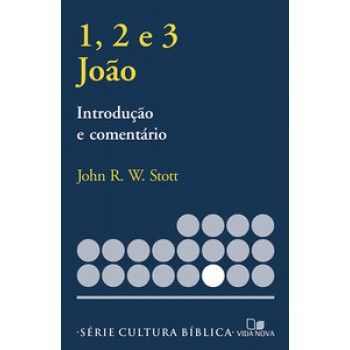 1, 2 e 3
João

Introdução
e comentário

John R. W. Stott

·SÉRIE CULTURA BÍBLICA·

VIDA NOVA